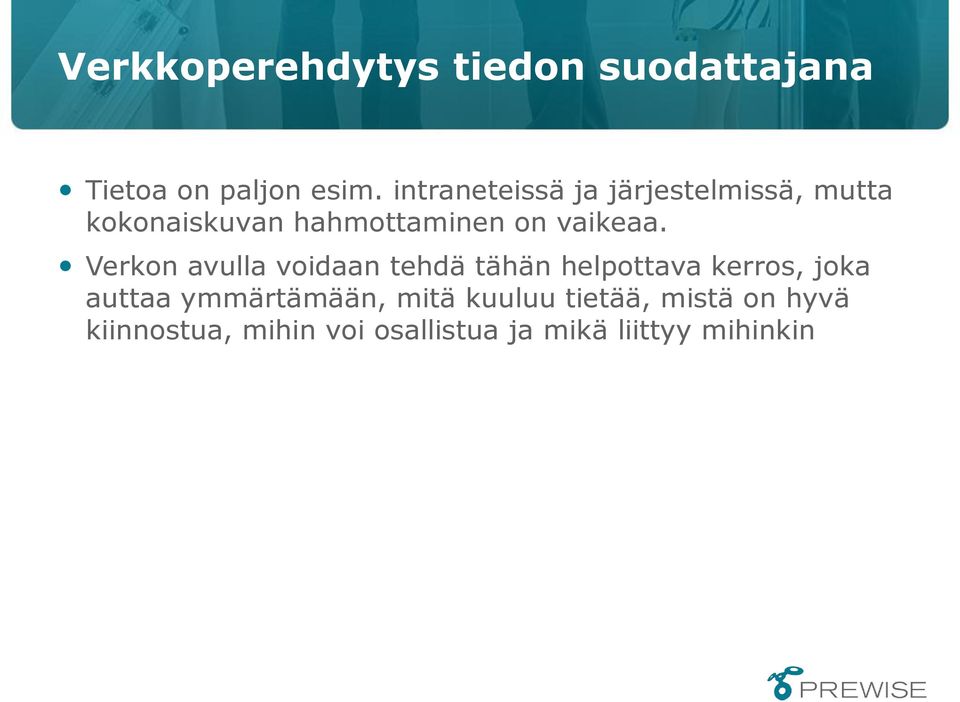 Verkkoperehdytys tiedon suodattajana

• Tietoa on paljon esim. intraneteissä ja järjestelmissä, mutta kokonaiskuvan hahmottaminen on vaikeaa.

• Verkon avulla voidaan tehdä tähän helpottava kerros, joka auttaa ymmärtämään, mitä kuuluu tietää, mistä on hyvä kiinnostua, mihin voi osallistua ja mikä liittyy mihinkin

PREWISE